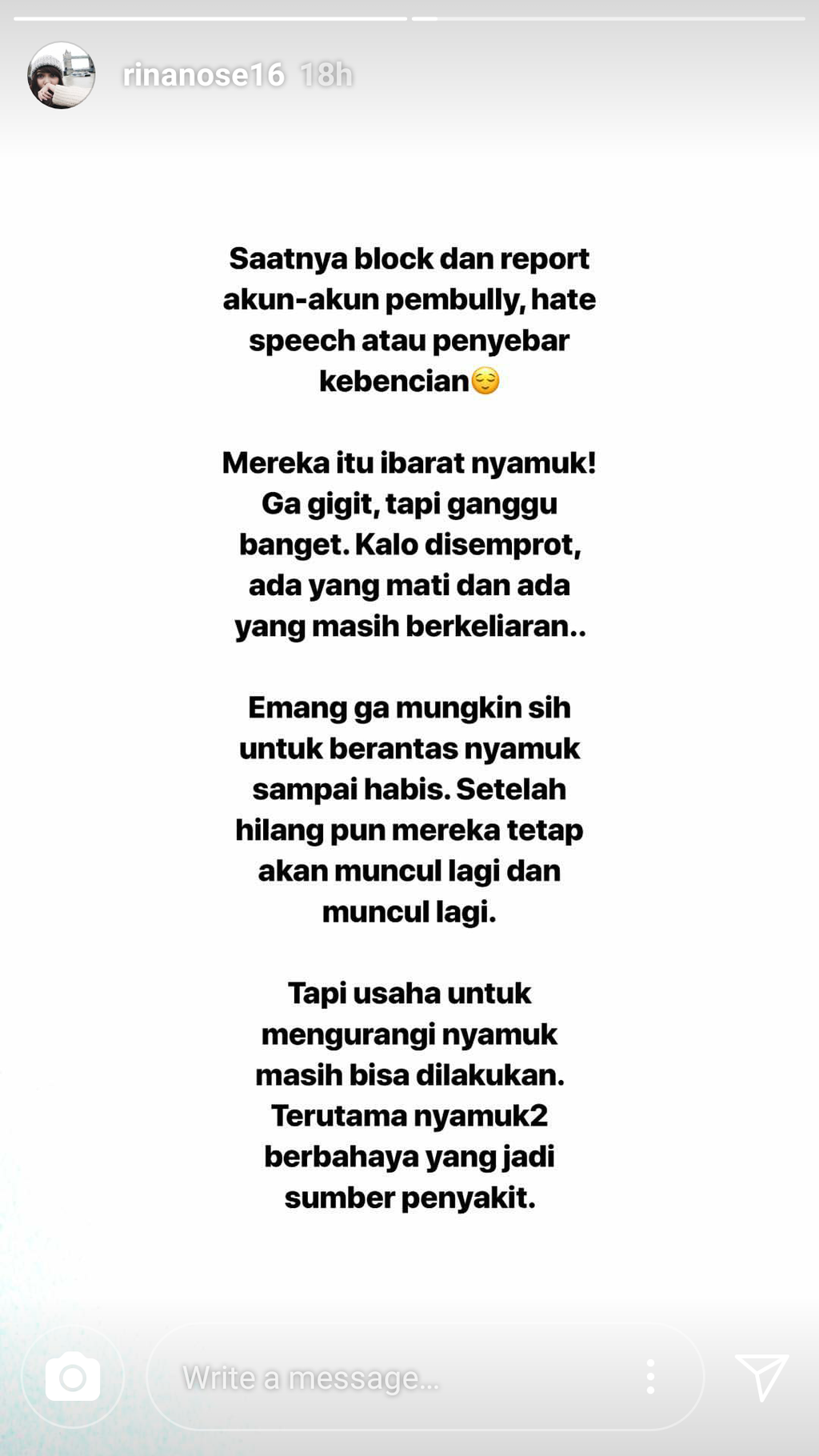 rinanose16 18h

Saatnya block dan report akun-akun pembully, hate speech atau penyebar kebencian😌

Mereka itu ibarat nyamuk! Ga gigit, tapi ganggu banget. Kalo disemprot, ada yang mati dan ada yang masih berkeliaran..

Emang ga mungkin sih untuk berantas nyamuk sampai habis. Setelah hilang pun mereka tetap akan muncul lagi dan muncul lagi.

Tapi usaha untuk mengurangi nyamuk masih bisa dilakukan. Terutama nyamuk2 berbahaya yang jadi sumber penyakit.

Write a message...